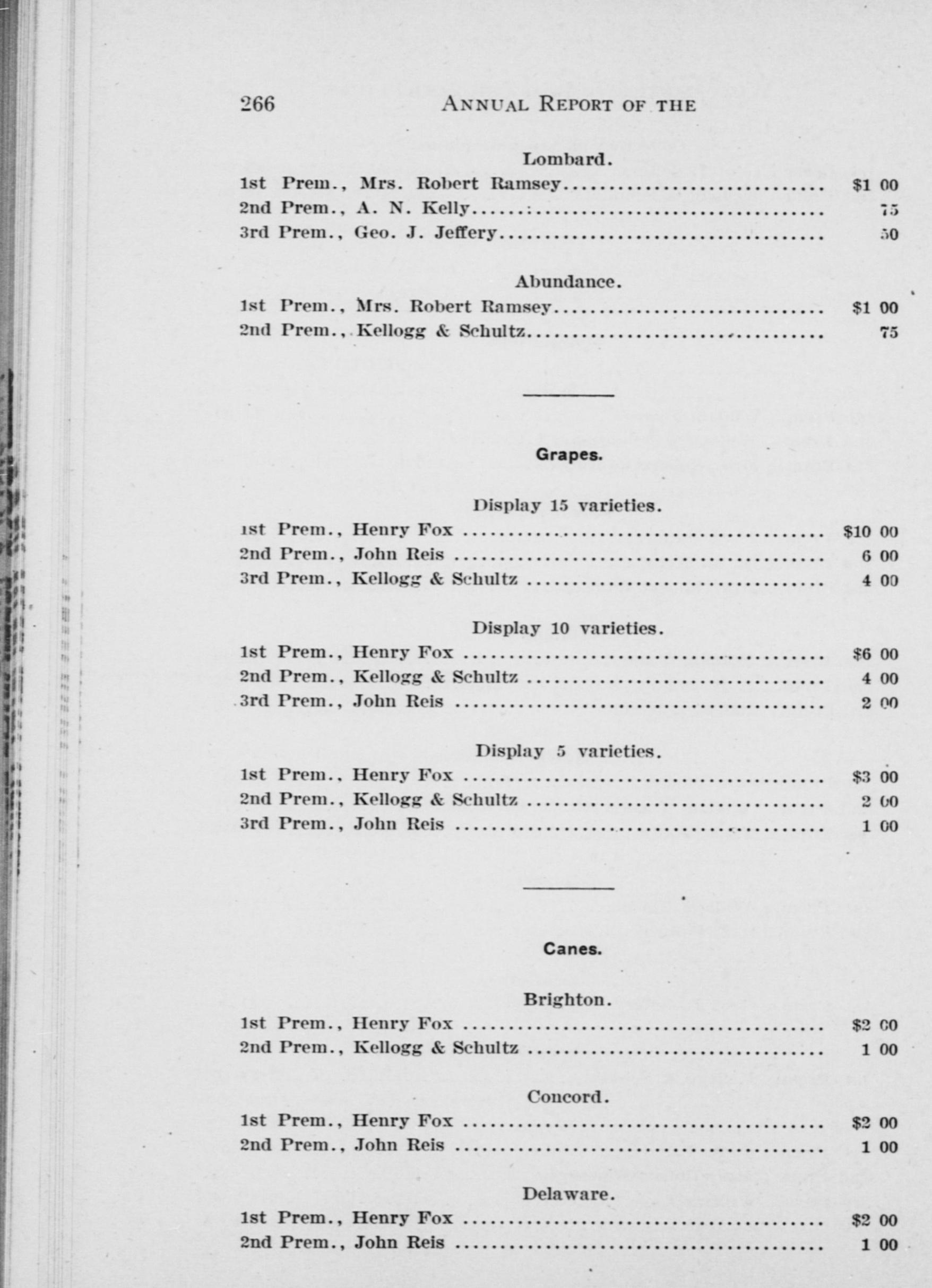 266 ANNUAL REPORT OF THE

Lombard.

1st Prem., Mrs. Robert Ramsey $1 00

2nd Prem., A. N. Kelly 75

3rd Prem., Geo. J. Jeffery 50

Abundance.

1st Prem., Mrs. Robert Ramsey $1 00

2nd Prem., Kellogg & Schultz 75

Grapes.

Display 15 varieties.

1st Prem., Henry Fox $10 00

2nd Prem., John Reis 6 00

3rd Prem., Kellogg & Schultz 4 00

Display 10 varieties.

1st Prem., Henry Fox $6 00

2nd Prem., Kellogg & Schultz 4 00

3rd Prem., John Reis 2 00

Display 5 varieties.

1st Prem., Henry Fox $3 00

2nd Prem., Kellogg & Schultz 2 00

3rd Prem., John Reis 1 00

Canes.

Brighton.

1st Prem., Henry Fox $2 00

2nd Prem., Kellogg & Schultz 1 00

Concord.

1st Prem., Henry Fox $2 00

2nd Prem., John Reis 1 00

Delaware.

1st Prem., Henry Fox $2 00

2nd Prem., John Reis 1 00